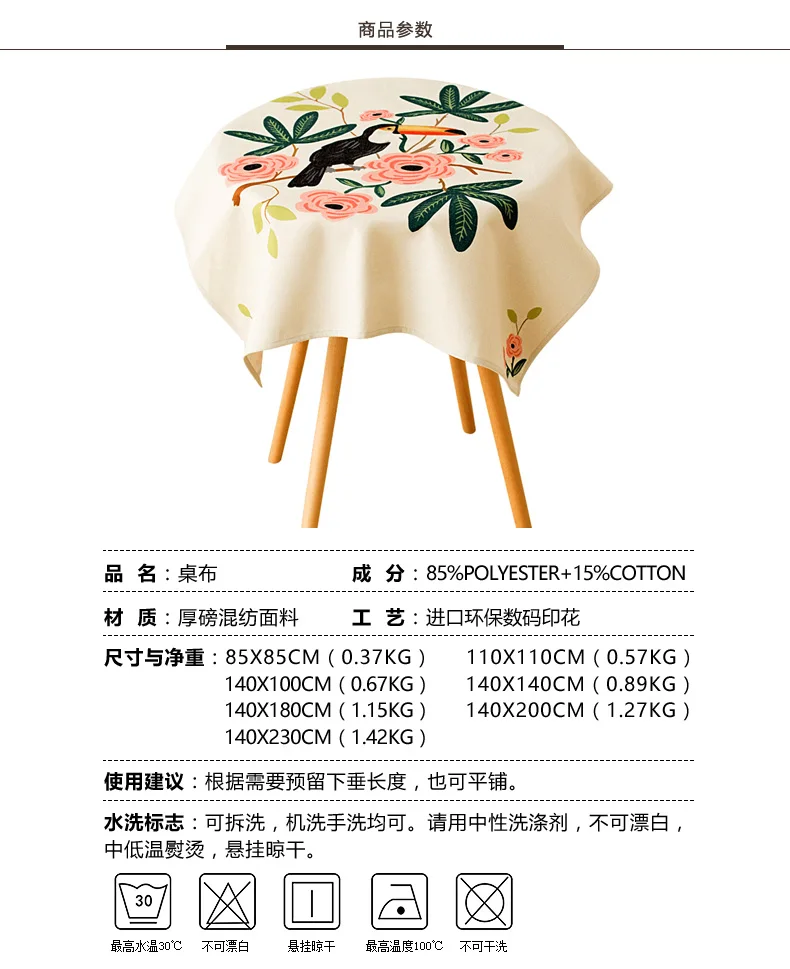 商品参数

品 名：桌布 成 分：85%POLYESTER+15%COTTON

材 质：厚磅混纺面料 工 艺：进口环保数码印花

尺寸与净重：85X85CM（0.37KG） 110X110CM（0.57KG）
140X100CM（0.67KG） 140X140CM（0.89KG）
140X180CM（1.15KG） 140X200CM（1.27KG）
140X230CM（1.42KG）

使用建议：根据需要预留下垂长度，也可平铺。

水洗标志：可拆洗，机洗手洗均可。请用中性洗涤剂，不可漂白，中低温熨烫，悬挂晾干。

30

最高水温30℃ 不可漂白 悬挂晾干 最高温度100℃ 不可干洗